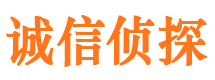 诚信侦探